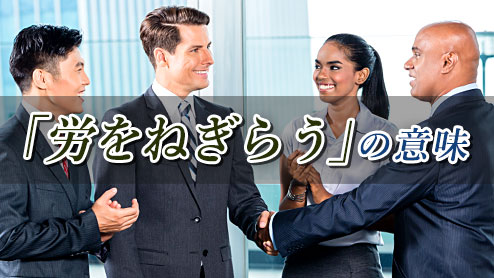 「労をねぎらう」の意味